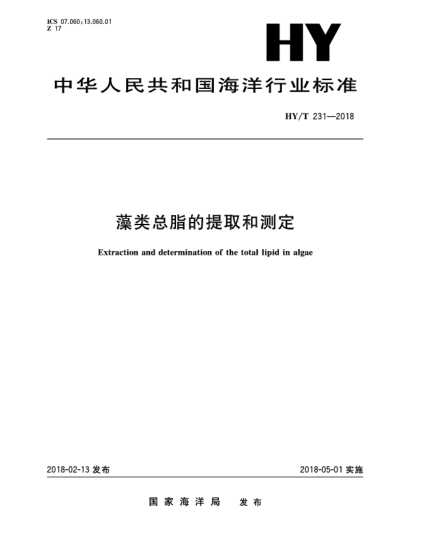 ICS 07.060;13.060.01
Z 17

HY

中华人民共和国海洋行业标准

HY/T 231—2018

藻类总脂的提取和测定

Extraction and determination of the total lipid in algae

2018-02-13 发布

2018-05-01 实施

国家海洋局 发布